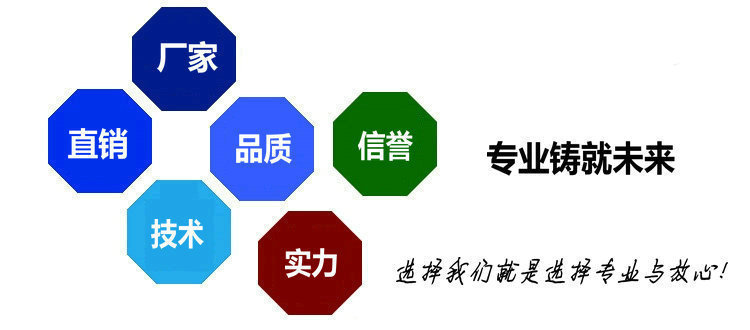 厂家

直销

品质

信誉

技术

实力

专业铸就未来

选择我们就是选择专业与放心!